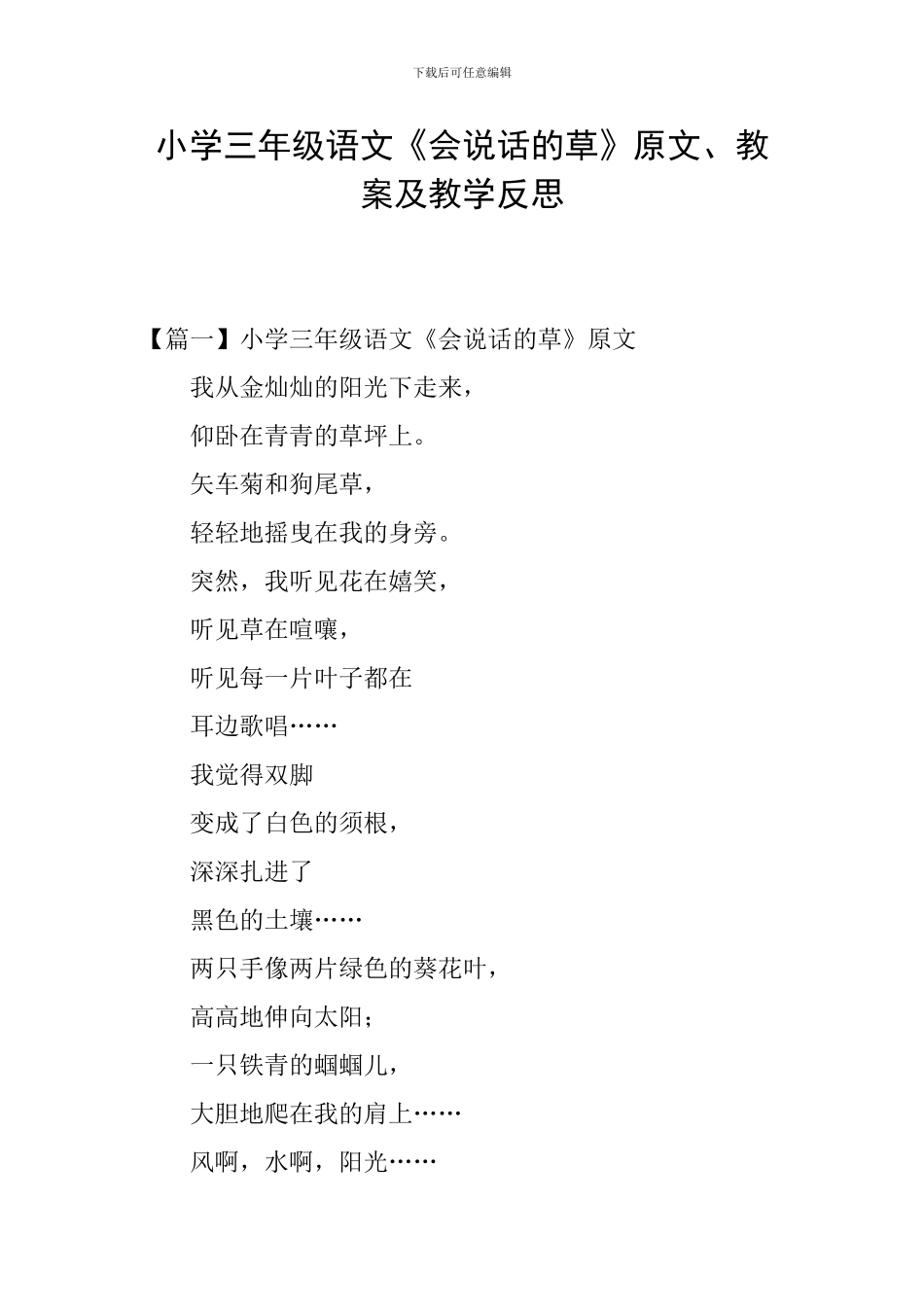 下载后可任意编辑

小学三年级语文《会说话的草》原文、教案及教学反思

【篇一】小学三年级语文《会说话的草》原文

我从金灿灿的阳光下走来，

仰卧在青青的草坪上。

矢车菊和狗尾草，

轻轻地摇曳在我的身旁。

突然，我听见花在嬉笑，

听见草在喧嚷，

听见每一片叶子都在

耳边歌唱……

我觉得双脚

变成了白色的须根，

深深扎进了

黑色的土壤……

两只手像两片绿色的葵花叶，

高高地伸向太阳；

一只铁青的蝈蝈儿，

大胆地爬在我的肩上……

风啊，水啊，阳光……